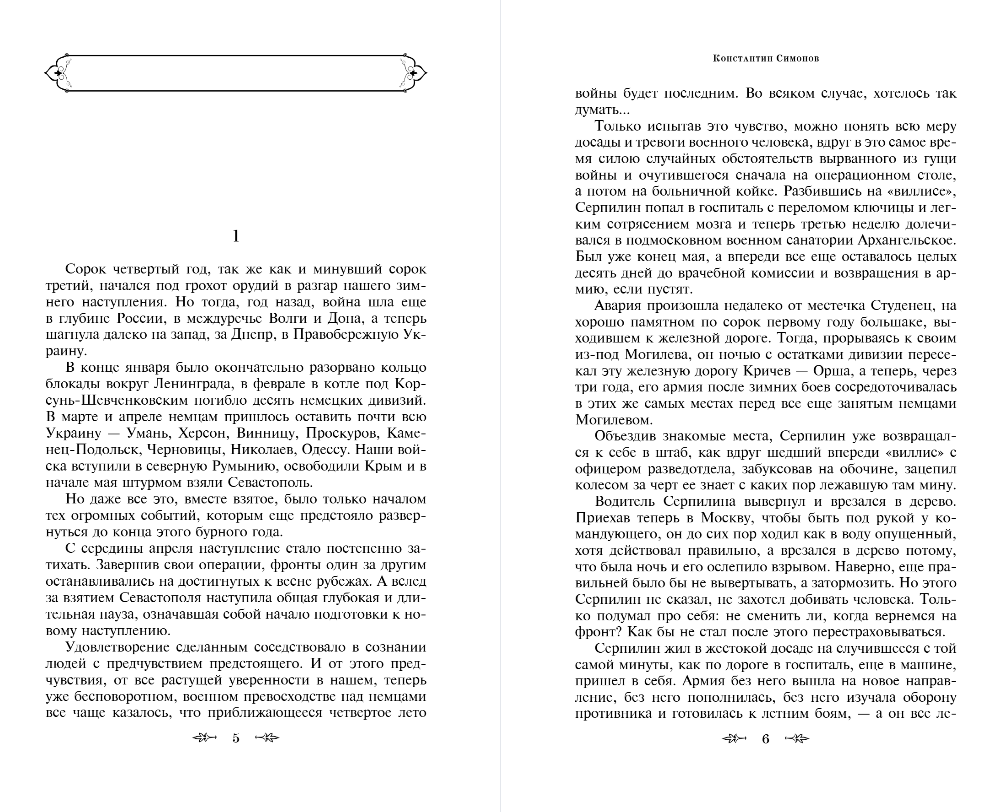 1

Сорок четвертый год, так же как и минувший сорок третий, начался под грохот орудий в разгар нашего зимнего наступления. Но тогда, год назад, война шла еще в глубине России, в междуречье Волги и Дона, а теперь шагнула далеко на запад, за Днепр, в Правобережную Украину.

В конце января было окончательно разорвано кольцо блокады вокруг Ленинграда, в феврале в котле под Корсунь-Шевченковским погибло десять немецких дивизий. В марте и апреле немцам пришлось оставить почти всю Украину — Умань, Херсон, Винницу, Проскуров, Каменец-Подольск, Черновицы, Николаев, Одессу. Наши войска вступили в северную Румынию, освободили Крым и в начале мая штурмом взяли Севастополь.

Но даже все это, вместе взятое, было только началом тех огромных событий, которым еще предстояло развернуться до конца этого бурного года.

С середины апреля наступление стало постепенно затихать. Завершив свои операции, фронты один за другим останавливались на достигнутых к весне рубежах. А вслед за взятием Севастополя наступила общая глубокая и длительная пауза, означавшая собой начало подготовки к новому наступлению.

Удовлетворение сделанным соседствовало в сознании людей с предчувствием предстоящего. И от этого предчувствия, от все растущей уверенности в нашем, теперь уже бесповоротном, военном превосходстве над немцами все чаще казалось, что приближающееся четвертое лето

5

Константин Симонов

войны будет последним. Во всяком случае, хотелось так думать...

Только испытав это чувство, можно понять всю меру досады и тревоги военного человека, вдруг в это самое время силою случайных обстоятельств вырванного из гущи войны и очутившегося сначала на операционном столе, а потом на больничной койке. Разбившись на «виллисе», Серпилин попал в госпиталь с переломом ключицы и легким сотрясением мозга и теперь третью неделю долечивался в подмосковном военном санатории Архангельское. Был уже конец мая, а впереди все еще оставалось целых десять дней до врачебной комиссии и возвращения в армию, если пустят.

Авария произошла недалеко от местечка Студенец, на хорошо памятном по сорок первому году большаке, выходившем к железной дороге. Тогда, прорываясь к своим из-под Могилева, он ночью с остатками дивизии пересекал эту железную дорогу Кричев — Орша, а теперь, через три года, его армия после зимних боев сосредоточивалась в этих же самых местах перед все еще занятым немцами Могилевом.

Объездив знакомые места, Серпилин уже возвращался к себе в штаб, как вдруг шедший впереди «виллис» с офицером разведотдела, забуксовав на обочине, зацепил колесом за черт ее знает с каких пор лежавшую там мину.

Водитель Серпилина вывернул и врезался в дерево. Приехав теперь в Москву, чтобы быть под рукой у командующего, он до сих пор ходил как в воду опущенный, хотя действовал правильно, а врезался в дерево потому, что была ночь и его ослепило взрывом. Наверно, еще правильней было бы не вывертывать, а затормозить. Но этого Серпилин не сказал, не захотел добивать человека. Только подумал про себя: не сменить ли, когда вернемся на фронт? Как бы не стал после этого перестраховываться.

Серпилин жил в жестокой досаде на случившееся с той самой минуты, как по дороге в госпиталь, еще в машине, пришел в себя. Армия без него вышла на новое направление, без него пополнилась, без него изучала оборону противника и готовилась к летним боям, — а он все ле-

6